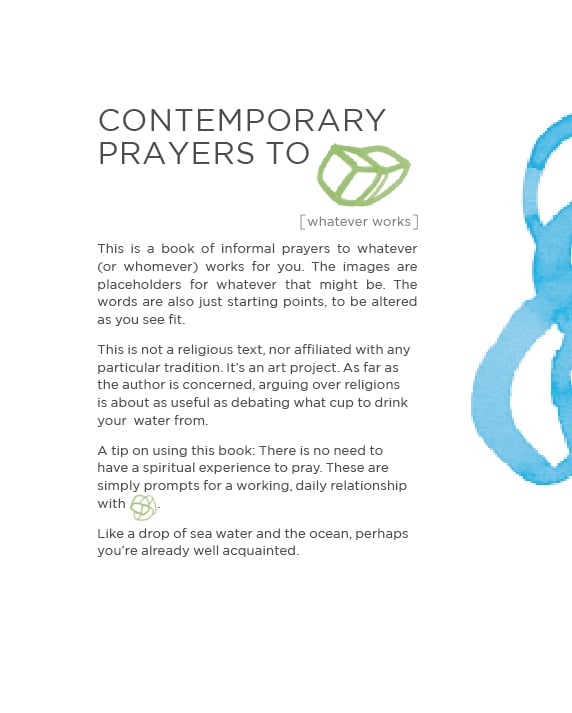 CONTEMPORARY PRAYERS TO

[whatever works]

This is a book of informal prayers to whatever (or whomever) works for you. The images are placeholders for whatever that might be. The words are also just starting points, to be altered as you see fit.

This is not a religious text, nor affiliated with any particular tradition. It's an art project. As far as the author is concerned, arguing over religions is about as useful as debating what cup to drink your water from.

A tip on using this book: There is no need to have a spiritual experience to pray. These are simply prompts for a working, daily relationship with .

Like a drop of sea water and the ocean, perhaps you're already well acquainted.